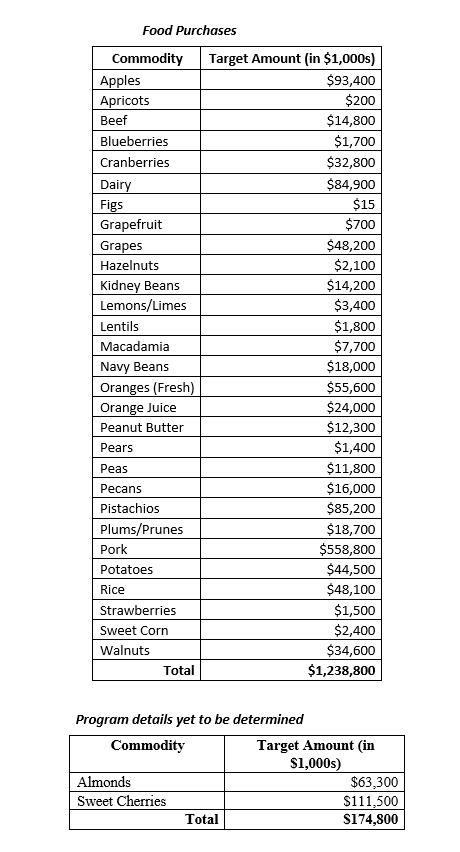 Food Purchases

| Commodity | Target Amount (in \$1,000s) |
|---|---|
| Apples | \$93,400 |
| Apricots | \$200 |
| Beef | \$14,800 |
| Blueberries | \$1,700 |
| Cranberries | \$32,800 |
| Dairy | \$84,900 |
| Figs | \$15 |
| Grapefruit | \$700 |
| Grapes | \$48,200 |
| Hazelnuts | \$2,100 |
| Kidney Beans | \$14,200 |
| Lemons/Limes | \$3,400 |
| Lentils | \$1,800 |
| Macadamia | \$7,700 |
| Navy Beans | \$18,000 |
| Oranges (Fresh) | \$55,600 |
| Orange Juice | \$24,000 |
| Peanut Butter | \$12,300 |
| Pears | \$1,400 |
| Peas | \$11,800 |
| Pecans | \$16,000 |
| Pistachios | \$85,200 |
| Plums/Prunes | \$18,700 |
| Pork | \$558,800 |
| Potatoes | \$44,500 |
| Rice | \$48,100 |
| Strawberries | \$1,500 |
| Sweet Corn | \$2,400 |
| Walnuts | \$34,600 |
| Total | \$1,238,800 |

Program details yet to be determined

| Commodity | Target Amount (in \$1,000s) |
|---|---|
| Almonds | \$63,300 |
| Sweet Cherries | \$111,500 |
| Total | \$174,800 |